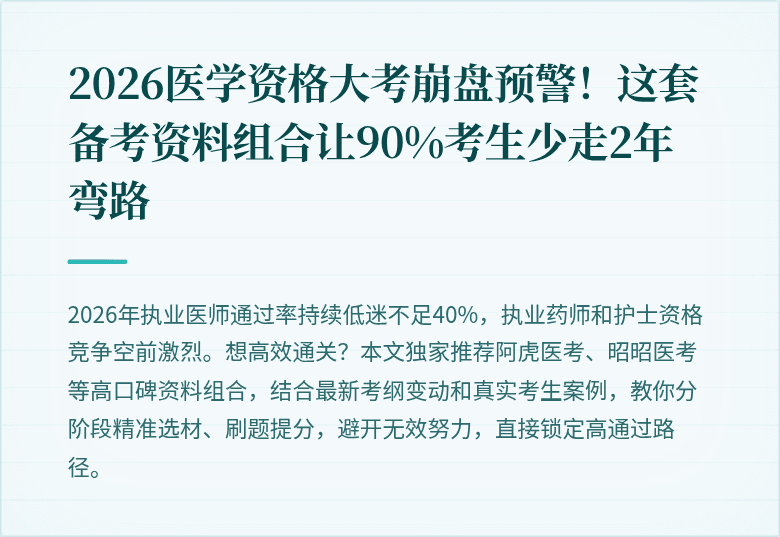 2026医学资格大考崩盘预警！这套备考资料组合让90%考生少走2年弯路

2026年执业医师通过率持续低迷不足40%，执业药师和护士资格竞争空前激烈。想高效通关？本文独家推荐阿虎医考、昭昭医考等高口碑资料组合，结合最新考纲变动和真实考生案例，教你分阶段精准选材、刷题提分，避开无效努力，直接锁定高通过路径。